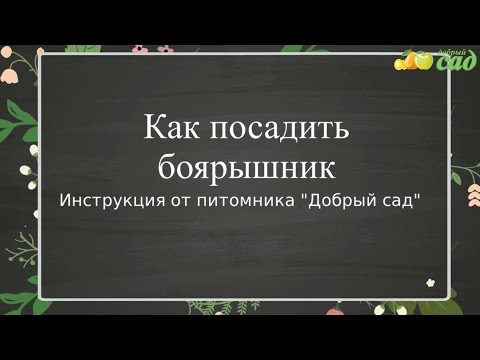 добрый сад

Как посадить боярышник

Инструкция от питомника "Добрый сад"